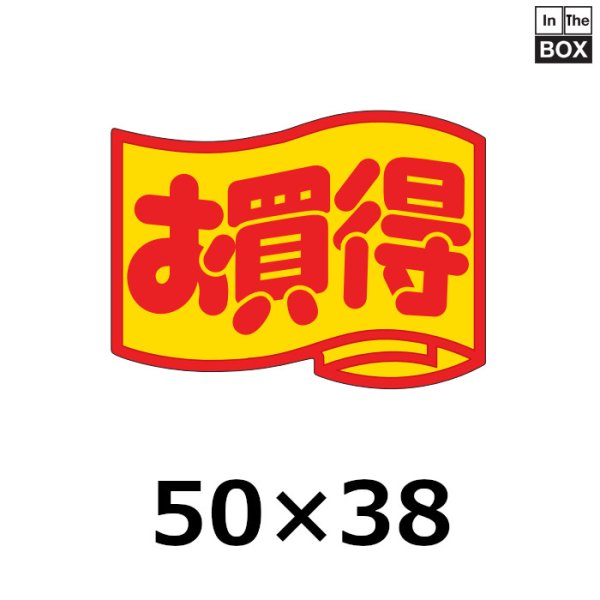 In The
BOX

お買得

50×38